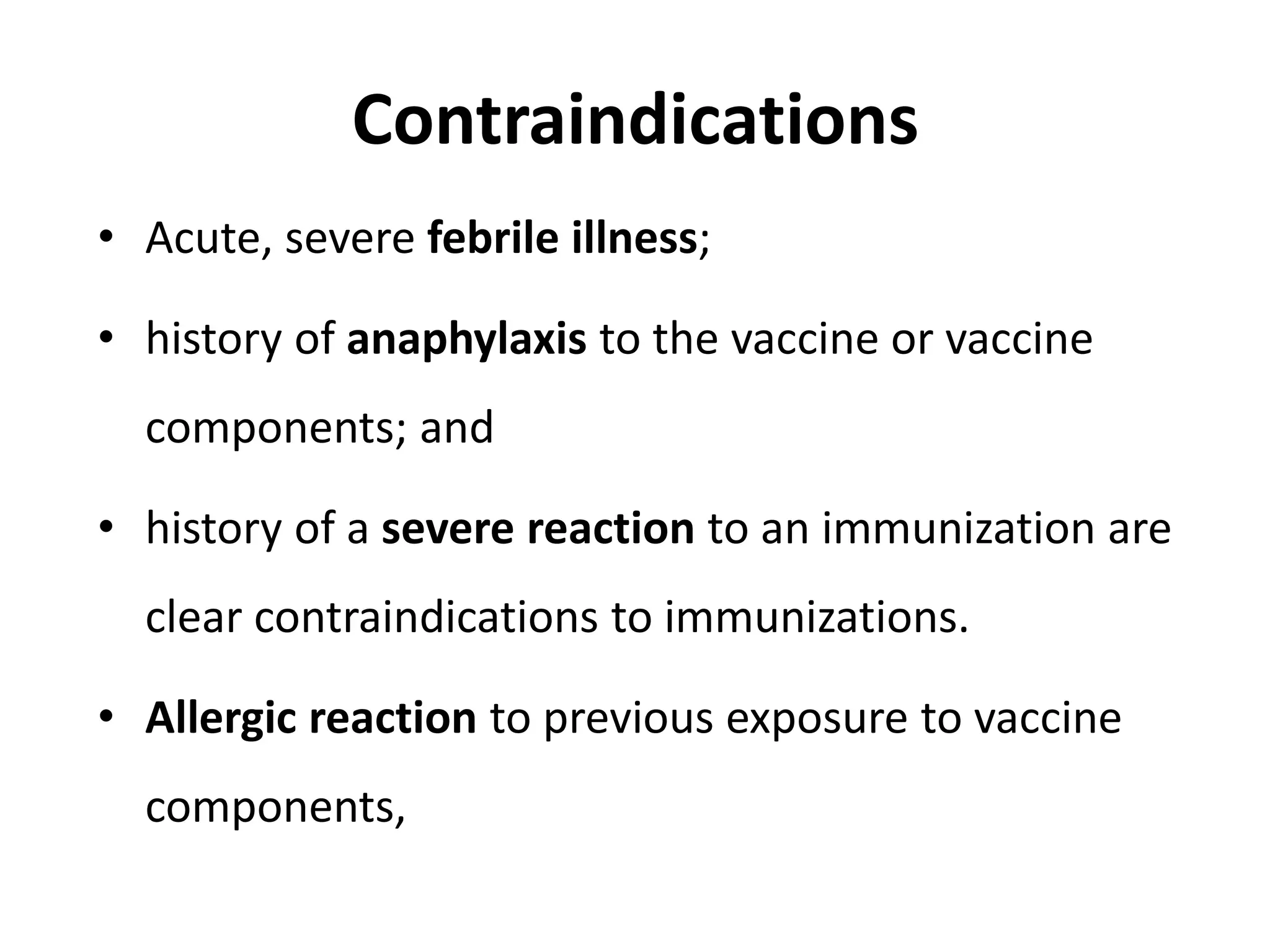 Contraindications

• Acute, severe febrile illness;

• history of anaphylaxis to the vaccine or vaccine components; and

• history of a severe reaction to an immunization are clear contraindications to immunizations.

• Allergic reaction to previous exposure to vaccine components,